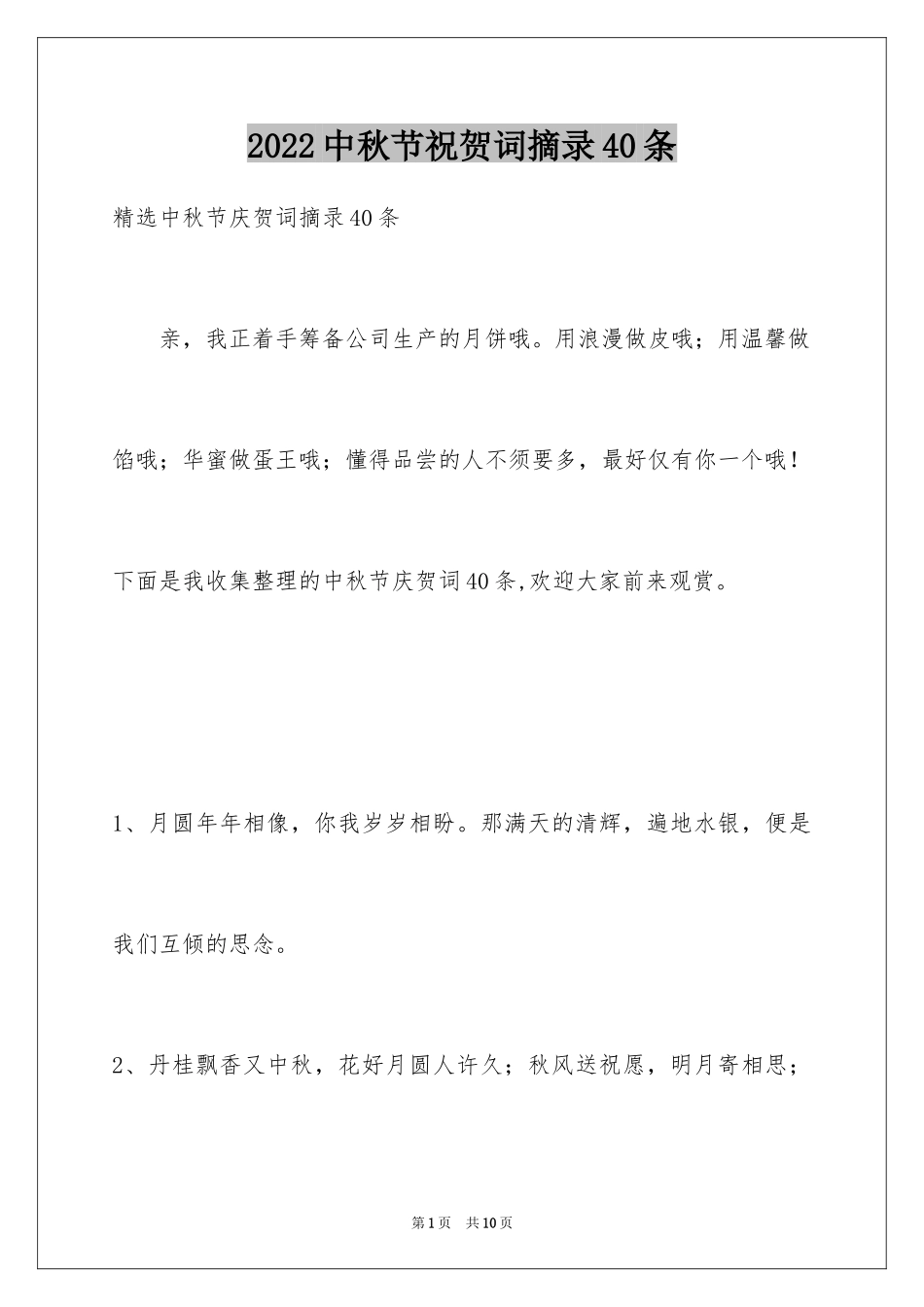 2022中秋节祝贺词摘录40条

精选中秋节庆贺词摘录40条

亲，我正着手筹备公司生产的月饼哦。用浪漫做皮哦；用温馨做馅哦；华蜜做蛋王哦；懂得品尝的人不须要多，最好仅有你一个哦！下面是我收集整理的中秋节庆贺词40条,欢迎大家前来观赏。

1、月圆年年相像，你我岁岁相盼。那满天的清辉，遍地水银，便是我们互倾的思念。

2、丹桂飘香又中秋，花好月圆人许久；秋风送祝愿，明月寄相思；

第1页　共10页